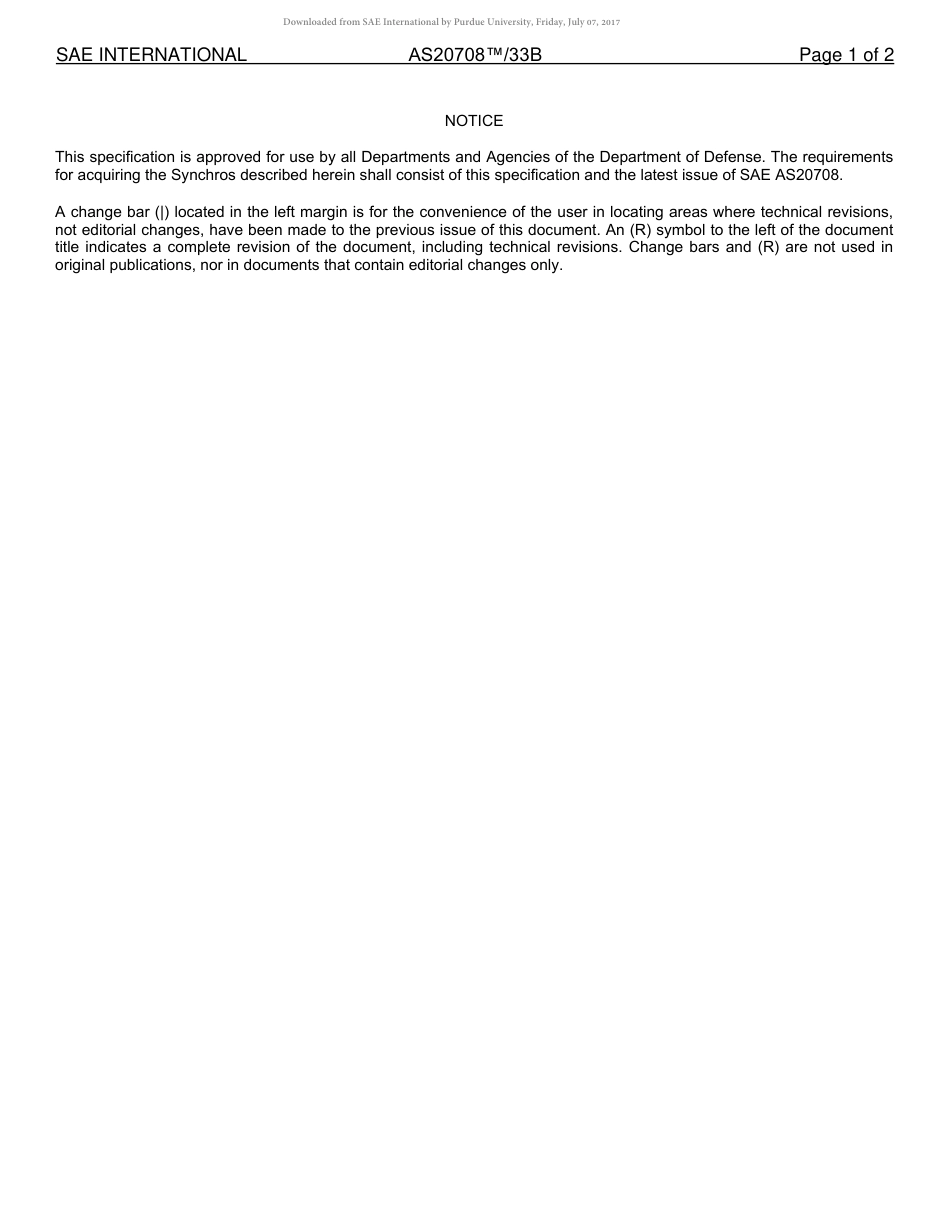 Downloaded from SAE International by Purdue University, Friday, July 07, 2017

SAE INTERNATIONAL AS20708™/33B Page 1 of 2

NOTICE

This specification is approved for use by all Departments and Agencies of the Department of Defense. The requirements for acquiring the Synchros described herein shall consist of this specification and the latest issue of SAE AS20708.

A change bar (|) located in the left margin is for the convenience of the user in locating areas where technical revisions, not editorial changes, have been made to the previous issue of this document. An (R) symbol to the left of the document title indicates a complete revision of the document, including technical revisions. Change bars and (R) are not used in original publications, nor in documents that contain editorial changes only.